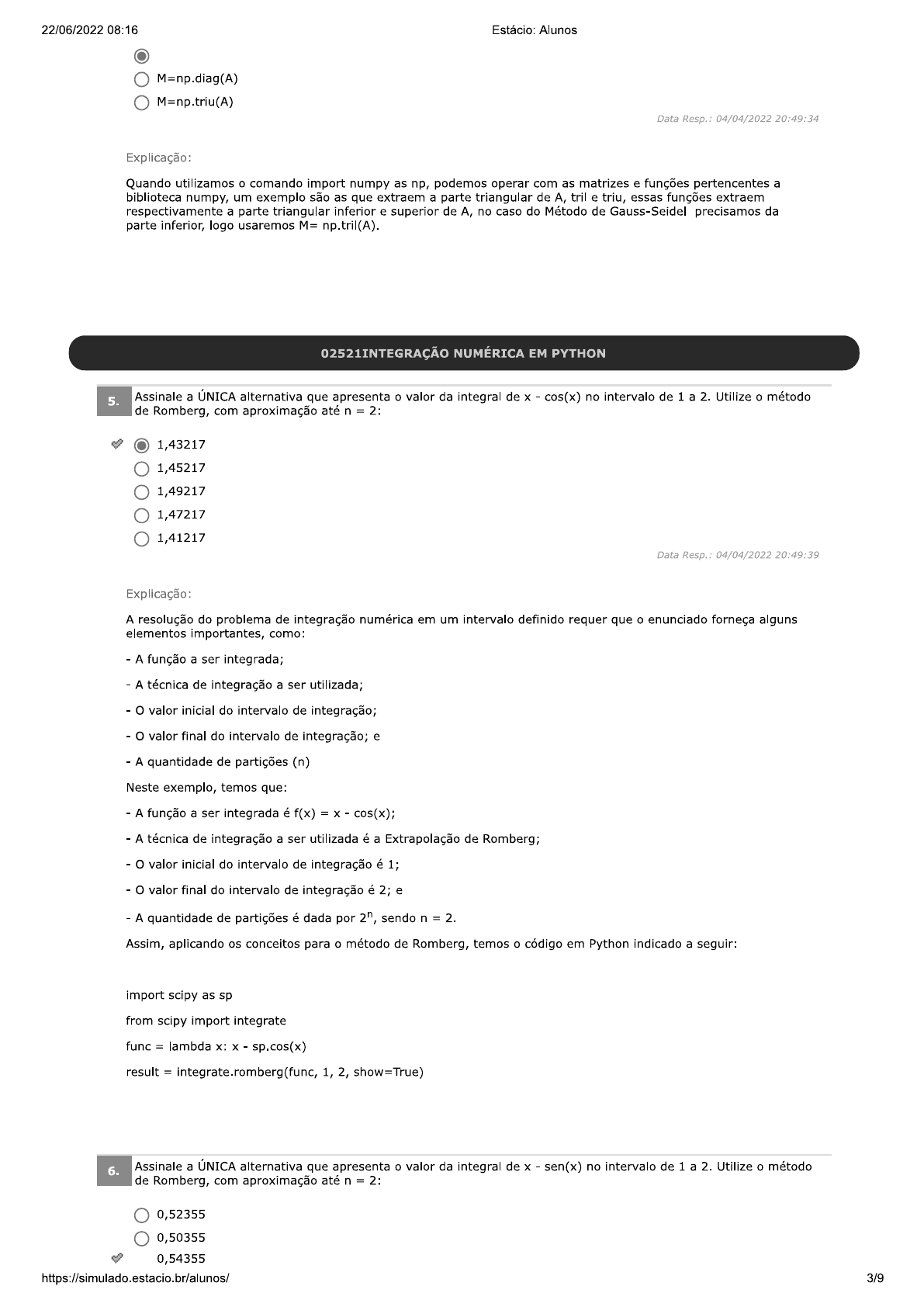 22/06/2022 08:16

Estácio: Alunos

M=np.diag(A)

M=np.triu(A)

Data Resp.: 04/04/2022 20:49:34

Explicação:

Quando utilizamos o comando import numpy as np, podemos operar com as matrizes e funções pertencentes a biblioteca numpy, um exemplo são as que extraem a parte triangular de A, tril e triu, essas funções extraem respectivamente a parte triangular inferior e superior de A, no caso do Método de Gauss-Seidel precisamos da parte inferior, logo usaremos M= np.tril(A).

02521INTEGRAÇÃO NUMÉRICA EM PYTHON

5. Assinale a ÚNICA alternativa que apresenta o valor da integral de x - cos(x) no intervalo de 1 a 2. Utilize o método de Romberg, com aproximação até n = 2:

1,43217

1,45217

1,49217

1,47217

1,41217

Data Resp.: 04/04/2022 20:49:39

Explicação:

A resolução do problema de integração numérica em um intervalo definido requer que o enunciado forneça alguns elementos importantes, como:

- A função a ser integrada;

- A técnica de integração a ser utilizada;

- O valor inicial do intervalo de integração;

- O valor final do intervalo de integração; e

- A quantidade de partições (n)

Neste exemplo, temos que:

- A função a ser integrada é f(x) = x - cos(x);

- A técnica de integração a ser utilizada é a Extrapolação de Romberg;

- O valor inicial do intervalo de integração é 1;

- O valor final do intervalo de integração é 2; e

- A quantidade de partições é dada por $2^n$, sendo n = 2.

Assim, aplicando os conceitos para o método de Romberg, temos o código em Python indicado a seguir:

import scipy as sp

from scipy import integrate

func = lambda x: x - sp.cos(x)

result = integrate.romberg(func, 1, 2, show=True)

6. Assinale a ÚNICA alternativa que apresenta o valor da integral de x - sen(x) no intervalo de 1 a 2. Utilize o método de Romberg, com aproximação até n = 2:

0,52355

0,50355

0,54355

https://simulado.estacio.br/alunos/

3/9